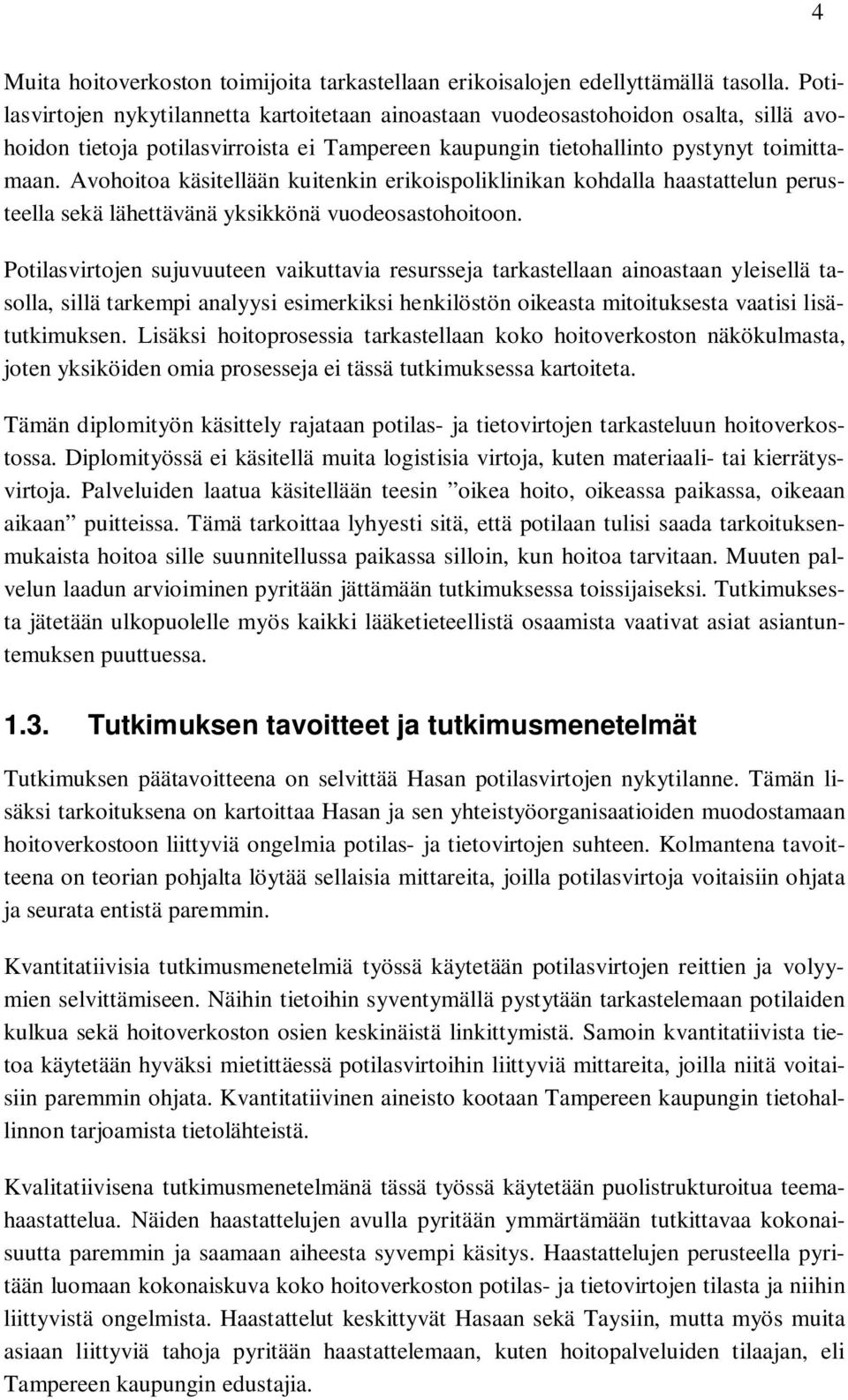 4

Muita hoitoverkoston toimijoita tarkastellaan erikoisalojen edellyttämällä tasolla. Potilasvirtojen nykytilannetta kartoitetaan ainoastaan vuodeosastohoidon osalta, sillä avohoidon tietoja potilasvirroista ei Tampereen kaupungin tietohallinto pystynyt toimittamaan. Avohoitoa käsitellään kuitenkin erikoispoliklinikan kohdalla haastattelun perusteella sekä lähettävänä yksikkönä vuodeosastohoitoon.

Potilasvirtojen sujuvuuteen vaikuttavia resursseja tarkastellaan ainoastaan yleisellä tasolla, sillä tarkempi analyysi esimerkiksi henkilöstön oikeasta mitoituksesta vaatisi lisätutkimuksen. Lisäksi hoitoprosessia tarkastellaan koko hoitoverkoston näkökulmasta, joten yksiköiden omia prosesseja ei tässä tutkimuksessa kartoiteta.

Tämän diplomityön käsittely rajataan potilas- ja tietovirtojen tarkasteluun hoitoverkostossa. Diplomityössä ei käsitellä muita logistisia virtoja, kuten materiaali- tai kierrätysvirtoja. Palveluiden laatua käsitellään teesin ”oikea hoito, oikeassa paikassa, oikeaan aikaan” puitteissa. Tämä tarkoittaa lyhyesti sitä, että potilaan tulisi saada tarkoituksenmukaista hoitoa sille suunnitellussa paikassa silloin, kun hoitoa tarvitaan. Muuten palvelun laadun arvioiminen pyritään jättämään tutkimuksessa toissijaiseksi. Tutkimuksesta jätetään ulkopuolelle myös kaikki lääketieteellistä osaamista vaativat asiat asiantuntemuksen puuttuessa.

1.3. Tutkimuksen tavoitteet ja tutkimusmenetelmät

Tutkimuksen päätavoitteena on selvittää Hasan potilasvirtojen nykytilanne. Tämän lisäksi tarkoituksena on kartoittaa Hasan ja sen yhteistyöorganisaatioiden muodostamaan hoitoverkostoon liittyviä ongelmia potilas- ja tietovirtojen suhteen. Kolmantena tavoitteena on teorian pohjalta löytää sellaisia mittareita, joilla potilasvirtoja voitaisiin ohjata ja seurata entistä paremmin.

Kvantitatiivisia tutkimusmenetelmiä työssä käytetään potilasvirtojen reittien ja volyymien selvittämiseen. Näihin tietoihin syventymällä pystytään tarkastelemaan potilaiden kulkua sekä hoitoverkoston osien keskinäistä linkittymistä. Samoin kvantitatiivista tietoa käytetään hyväksi mietittäessä potilasvirtoihin liittyviä mittareita, joilla niitä voitaisiin paremmin ohjata. Kvantitatiivinen aineisto kootaan Tampereen kaupungin tietohallinnon tarjoamista tietolähteistä.

Kvalitatiivisena tutkimusmenetelmänä tässä työssä käytetään puolistrukturoitua teemahaastattelua. Näiden haastattelujen avulla pyritään ymmärtämään tutkittavaa kokonaisuutta paremmin ja saamaan aiheesta syvempi käsitys. Haastattelujen perusteella pyritään luomaan kokonaiskuva koko hoitoverkoston potilas- ja tietovirtojen tilasta ja niihin liittyvistä ongelmista. Haastattelut keskittyvät Hasaan sekä Taysiin, mutta myös muita asiaan liittyviä tahoja pyritään haastattelemaan, kuten hoitopalveluiden tilaajan, eli Tampereen kaupungin edustajia.